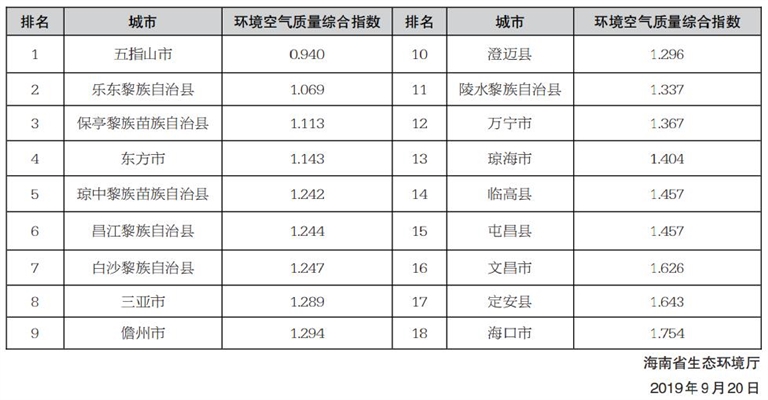 | 排名 | 城市 | 环境空气质量综合指数 | 排名 | 城市 | 环境空气质量综合指数 |
|---|---|---|---|---|---|
| 1 | 五指山市 | 0.940 | 10 | 澄迈县 | 1.296 |
| 2 | 乐东黎族自治县 | 1.069 | 11 | 陵水黎族自治县 | 1.337 |
| 3 | 保亭黎族苗族自治县 | 1.113 | 12 | 万宁市 | 1.367 |
| 4 | 东方市 | 1.143 | 13 | 琼海市 | 1.404 |
| 5 | 琼中黎族苗族自治县 | 1.242 | 14 | 临高县 | 1.457 |
| 6 | 昌江黎族自治县 | 1.244 | 15 | 屯昌县 | 1.457 |
| 7 | 白沙黎族自治县 | 1.247 | 16 | 文昌市 | 1.626 |
| 8 | 三亚市 | 1.289 | 17 | 定安县 | 1.643 |
| 9 | 儋州市 | 1.294 | 18 | 海口市 | 1.754 |

海南省生态环境厅
2019年9月20日